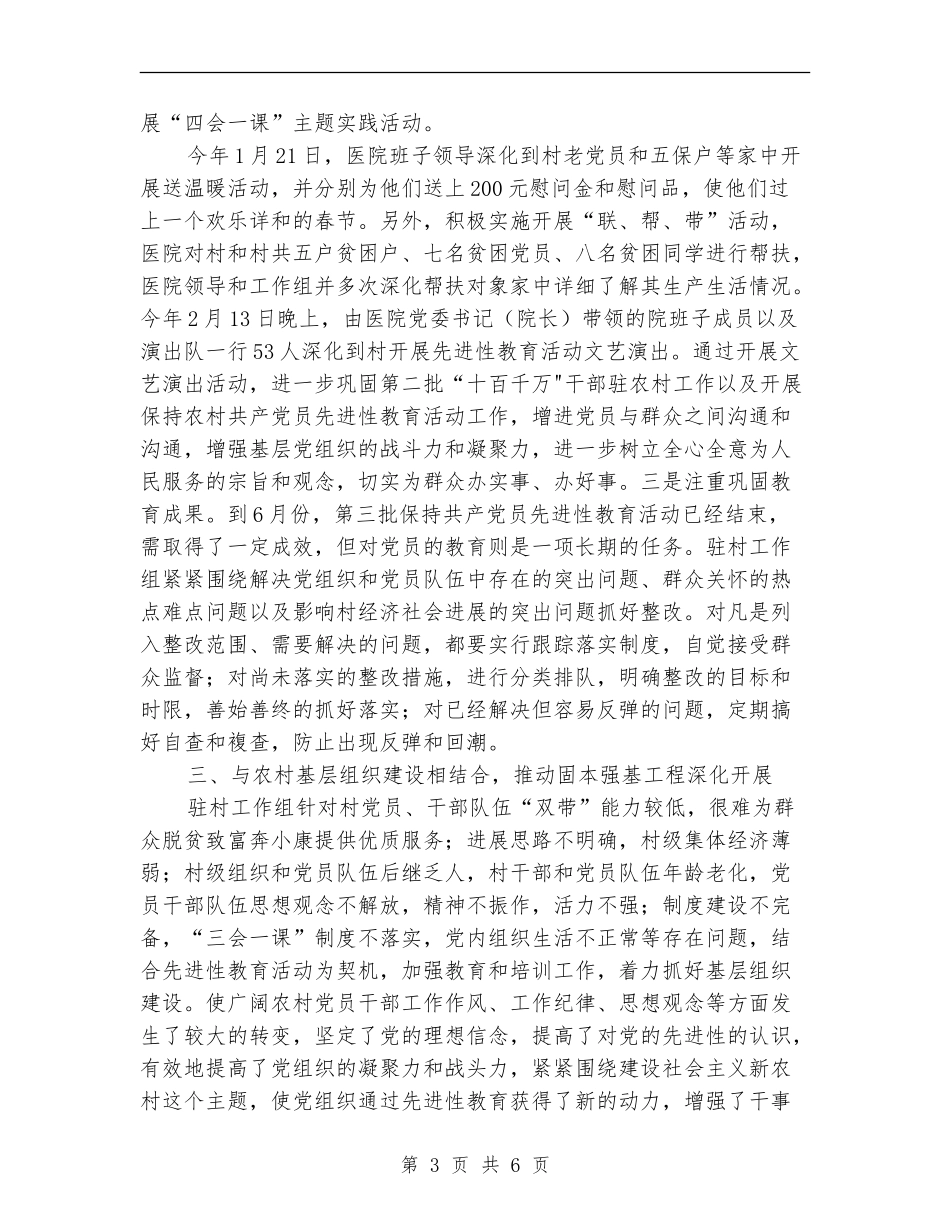 展“四会一课”主题实践活动。

今年1月21日，医院班子领导深化到村老党员和五保户等家中开展送温暖活动，并分别为他们送上200元慰问金和慰问品，使他们过上一个欢乐详和的春节。另外，积极实施开展“联、帮、带”活动，医院对村和村共五户贫困户、七名贫困党员、八名贫困同学进行帮扶，医院领导和工作组并多次深化帮扶对象家中详细了解其生产生活情况。今年2月13日晚上，由医院党委书记（院长）带领的院班子成员以及演出队一行53人深化到村开展先进性教育活动文艺演出。通过开展文艺演出活动，进一步巩固第二批“十百千万"干部驻农村工作以及开展保持农村共产党员先进性教育活动工作，增进党员与群众之间沟通和沟通，增强基层党组织的战斗力和凝聚力，进一步树立全心全意为人民服务的宗旨和观念，切实为群众办实事、办好事。三是注重巩固教育成果。到6月份，第三批保持共产党员先进性教育活动已经结束，需取得了一定成效，但对党员的教育则是一项长期的任务。驻村工作组紧紧围绕解决党组织和党员队伍中存在的突出问题、群众关怀的热点难点问题以及影响村经济社会进展的突出问题抓好整改。对凡是列入整改范围、需要解决的问题，都要实行跟踪落实制度，自觉接受群众监督；对尚未落实的整改措施，进行分类排队，明确整改的目标和时限，善始善终的抓好落实；对已经解决但容易反弹的问题，定期搞好自查和複查，防止出现反弹和回潮。

三、与农村基层组织建设相结合，推动固本强基工程深化开展

驻村工作组针对村党员、干部队伍“双带”能力较低，很难为群众脱贫致富奔小康提供优质服务；进展思路不明确，村级集体经济薄弱；村级组织和党员队伍后继乏人，村干部和党员队伍年龄老化，党员干部队伍思想观念不解放，精神不振作，活力不强；制度建设不完备，“三会一课”制度不落实，党内组织生活不正常等存在问题，结合先进性教育活动为契机，加强教育和培训工作，着力抓好基层组织建设。使广阔农村党员干部工作作风、工作纪律、思想观念等方面发生了较大的转变，坚定了党的理想信念，提高了对党的先进性的认识，有效地提高了党组织的凝聚力和战头力，紧紧围绕建设社会主义新农村这个主题，使党组织通过先进性教育获得了新的动力，增强了干事

第 3 页 共 6 页